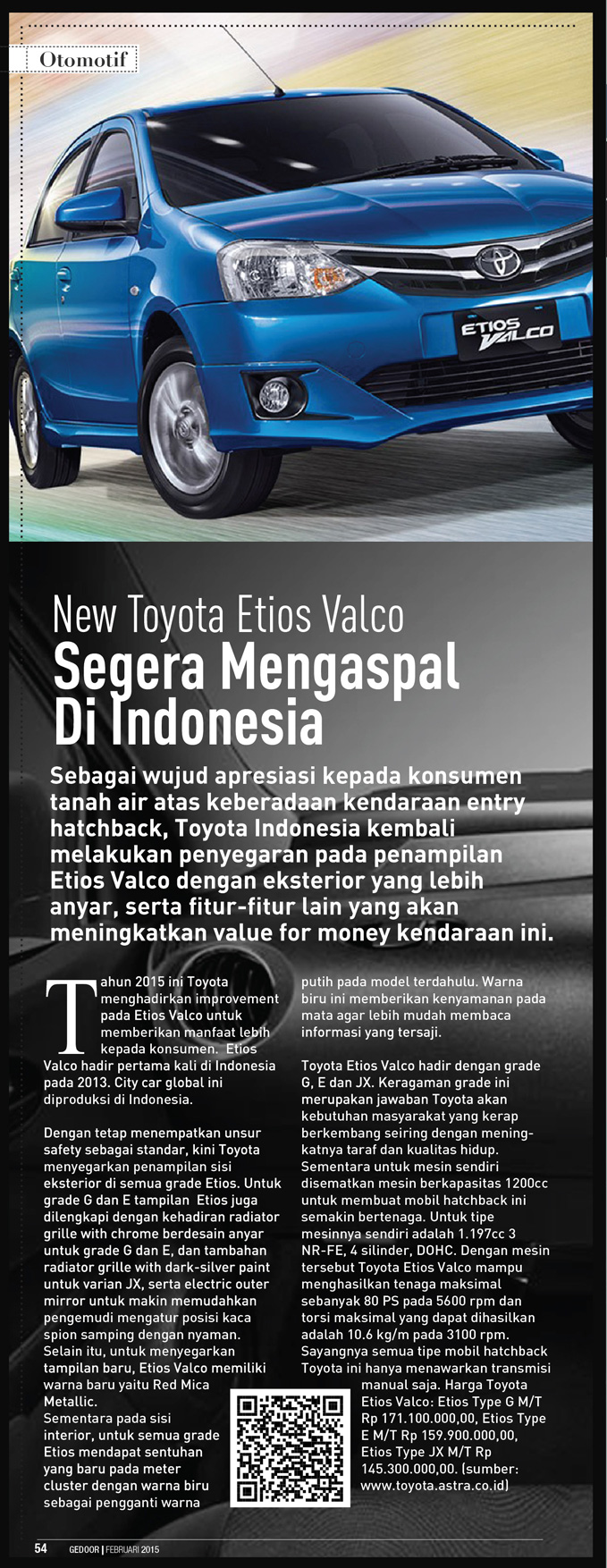 Otomotif

ETIOS VALCO

New Toyota Etios Valco
Segera Mengaspal Di Indonesia

Sebagai wujud apresiasi kepada konsumen tanah air atas keberadaan kendaraan entry hatchback, Toyota Indonesia kembali melakukan penyegaran pada penampilan Etios Valco dengan eksterior yang lebih anyar, serta fitur-fitur lain yang akan meningkatkan value for money kendaraan ini.

Tahun 2015 ini Toyota menghadirkan improvement pada Etios Valco untuk memberikan manfaat lebih kepada konsumen. Etios Valco hadir pertama kali di Indonesia pada 2013. City car global ini diproduksi di Indonesia.

Dengan tetap menempatkan unsur safety sebagai standar, kini Toyota menyegarkan penampilan sisi eksterior di semua grade Etios. Untuk grade G dan E tampilan Etios juga dilengkapi dengan kehadiran radiator grille with chrome berdesain anyar untuk grade G dan E, dan tambahan radiator grille with dark-silver paint untuk varian JX, serta electric outer mirror untuk makin memudahkan pengemudi mengatur posisi kaca spion samping dengan nyaman. Selain itu, untuk menyegarkan tampilan baru, Etios Valco memiliki warna baru yaitu Red Mica Metallic.
Sementara pada sisi interior, untuk semua grade Etios mendapat sentuhan yang baru pada meter cluster dengan warna biru sebagai pengganti warna putih pada model terdahulu. Warna biru ini memberikan kenyamanan pada mata agar lebih mudah membaca informasi yang tersaji.

Toyota Etios Valco hadir dengan grade G, E dan JX. Keragaman grade ini merupakan jawaban Toyota akan kebutuhan masyarakat yang kerap berkembang seiring dengan meningkatnya taraf dan kualitas hidup. Sementara untuk mesin sendiri disematkan mesin berkapasitas 1200cc untuk membuat mobil hatchback ini semakin bertenaga. Untuk tipe mesinnya sendiri adalah 1.197cc 3 NR-FE, 4 silinder, DOHC. Dengan mesin tersebut Toyota Etios Valco mampu menghasilkan tenaga maksimal sebanyak 80 PS pada 5600 rpm dan torsi maksimal yang dapat dihasilkan adalah 10.6 kg/m pada 3100 rpm. Sayangnya semua tipe mobil hatchback Toyota ini hanya menawarkan transmisi manual saja. Harga Toyota Etios Valco: Etios Type G M/T Rp 171.100.000,00, Etios Type E M/T Rp 159.900.000,00, Etios Type JX M/T Rp 145.300.000,00. (sumber: www.toyota.astra.co.id)

54 GEDOOR | FEBRUARI 2015